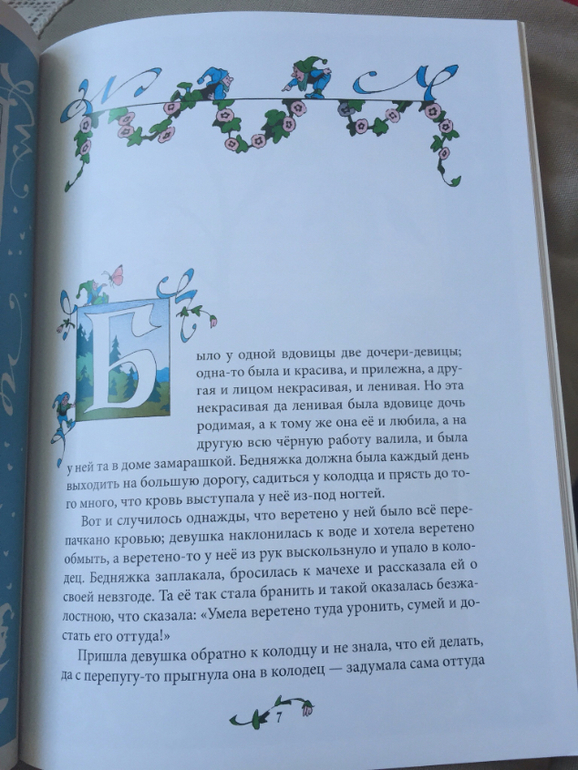 Было у одной вдовицы две дочери-девицы; одна-то была и красива, и прилежна, а другая и лицом некрасивая, и ленивая. Но эта некрасивая да ленивая была вдовице дочь родимая, а к тому же она её и любила, а на другую всю чёрную работу валила, и была у ней та в доме замарашкой. Бедняжка должна была каждый день выходить на большую дорогу, садиться у колодца и прясть до того много, что кровь выступала у неё из-под ногтей.

Вот и случилось однажды, что веретено у ней было всё перепачкано кровью; девушка наклонилась к воде и хотела веретено обмыть, а веретено-то у неё из рук выскользнуло и упало в колодец. Бедняжка заплакала, бросилась к мачехе и рассказала ей о своей невзгоде. Та её так стала бранить и такой оказалась безжалостною, что сказала: «Умела веретено туда уронить, сумей и достать его оттуда!»

Пришла девушка обратно к колодцу и не знала, что ей делать, да с перепугу-то прыгнула она в колодец — задумала сама оттуда

7